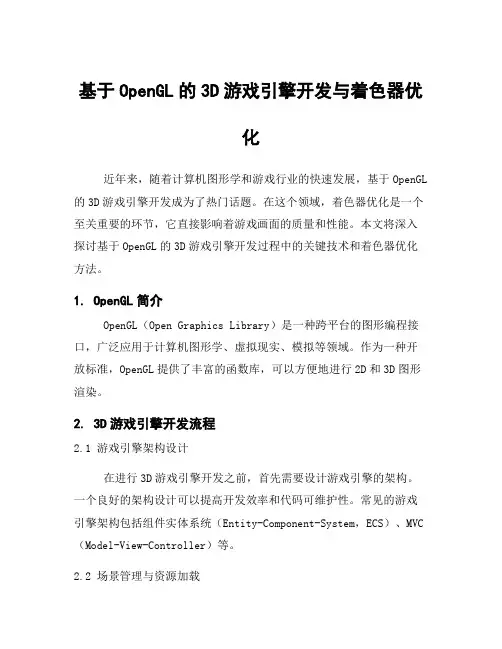 基于 OpenGL 的 3D 游戏引擎开发与着色器优化

近年来，随着计算机图形学和游戏行业的快速发展，基于 OpenGL 的 3D 游戏引擎开发成为了热门话题。在这个领域，着色器优化是一个至关重要的环节，它直接影响着游戏画面的质量和性能。本文将深入探讨基于 OpenGL 的 3D 游戏引擎开发过程中的关键技术和着色器优化方法。

1. OpenGL 简介

OpenGL（Open Graphics Library）是一种跨平台的图形编程接口，广泛应用于计算机图形学、虚拟现实、模拟等领域。作为一种开放标准，OpenGL 提供了丰富的函数库，可以方便地进行 2D 和 3D 图形渲染。

2. 3D 游戏引擎开发流程

2.1 游戏引擎架构设计

在进行 3D 游戏引擎开发之前，首先需要设计游戏引擎的架构。一个良好的架构设计可以提高开发效率和代码可维护性。常见的游戏引擎架构包括组件实体系统（Entity-Component-System，ECS）、MVC（Model-View-Controller）等。

2.2 场景管理与资源加载